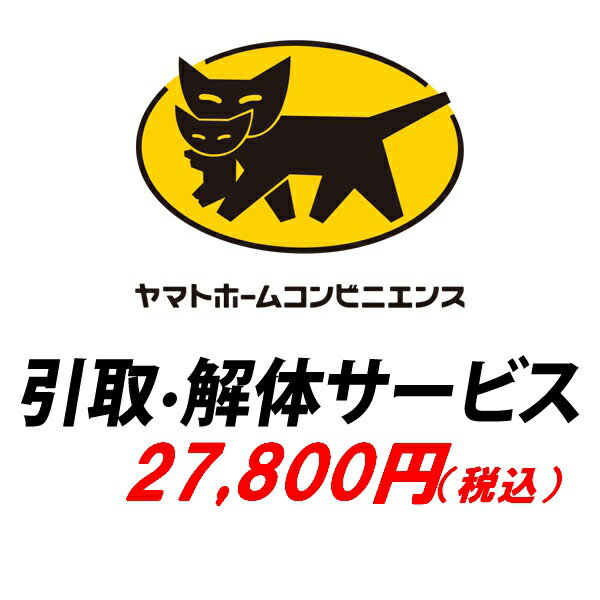 ヤマトホームコンビニエンス

引取・解体サービス

27,800円（税込）